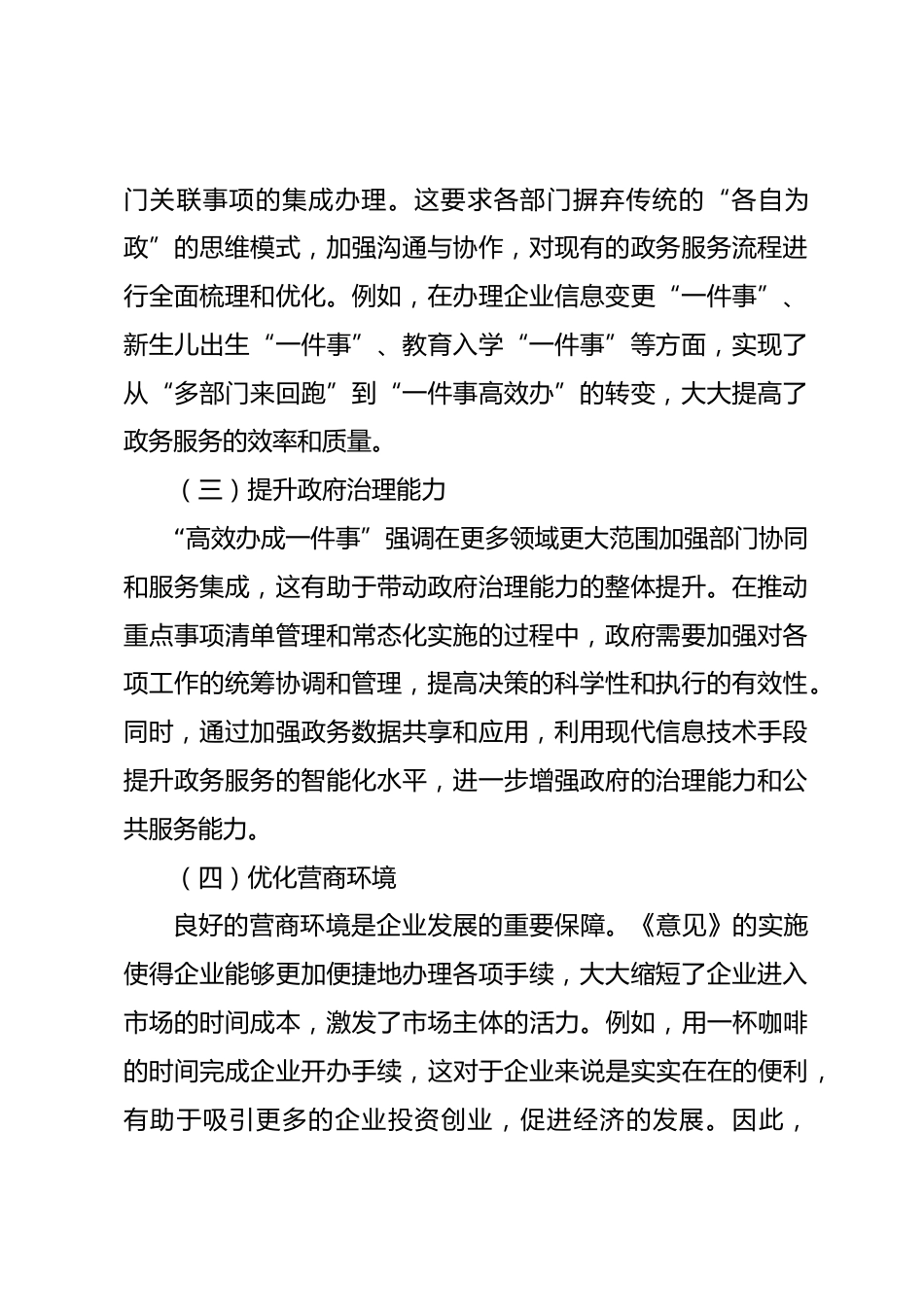 门关联事项的集成办理。这要求各部门摒弃传统的“各自为政”的思维模式，加强沟通与协作，对现有的政务服务流程进行全面梳理和优化。例如，在办理企业信息变更“一件事”、新生儿出生“一件事”、教育入学“一件事”等方面，实现了从“多部门来回跑”到“一件事高效办”的转变，大大提高了政务服务的效率和质量。

（三）提升政府治理能力

“高效办成一件事”强调在更多领域更大范围加强部门协同和服务集成，这有助于带动政府治理能力的整体提升。在推动重点事项清单管理和常态化实施的过程中，政府需要加强对各项工作的统筹协调和管理，提高决策的科学性和执行的有效性。同时，通过加强政务数据共享和应用，利用现代信息技术手段提升政务服务的智能化水平，进一步增强政府的治理能力和公共服务能力。

（四）优化营商环境

良好的营商环境是企业发展的重要保障。《意见》的实施使得企业能够更加便捷地办理各项手续，大大缩短了企业进入市场的时间成本，激发了市场主体的活力。例如，用一杯咖啡的时间完成企业开办手续，这对于企业来说是实实在在的便利，有助于吸引更多的企业投资创业，促进经济的发展。因此，